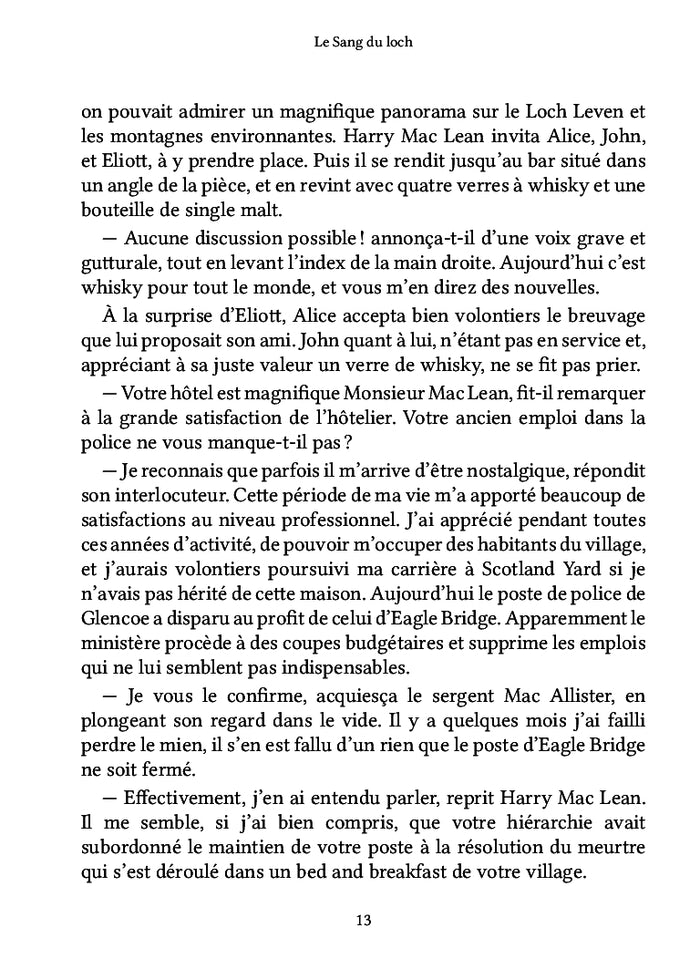 Le Sang du loch

on pouvait admirer un magnifique panorama sur le Loch Leven et les montagnes environnantes. Harry Mac Lean invita Alice, John, et Eliott, à y prendre place. Puis il se rendit jusqu'au bar situé dans un angle de la pièce, et en revint avec quatre verres à whisky et une bouteille de single malt.

— Aucune discussion possible ! annonça-t-il d'une voix grave et gutturale, tout en levant l'index de la main droite. Aujourd'hui c'est whisky pour tout le monde, et vous m'en direz des nouvelles.

À la surprise d'Eliott, Alice accepta bien volontiers le breuvage que lui proposait son ami. John quant à lui, n'étant pas en service et, appréciant à sa juste valeur un verre de whisky, ne se fit pas prier.

— Votre hôtel est magnifique Monsieur Mac Lean, fit-il remarquer à la grande satisfaction de l'hôtelier. Votre ancien emploi dans la police ne vous manque-t-il pas ?

— Je reconnais que parfois il m'arrive d'être nostalgique, répondit son interlocuteur. Cette période de ma vie m'a apporté beaucoup de satisfactions au niveau professionnel. J'ai apprécié pendant toutes ces années d'activité, de pouvoir m'occuper des habitants du village, et j'aurais volontiers poursuivi ma carrière à Scotland Yard si je n'avais pas hérité de cette maison. Aujourd'hui le poste de police de Glencoe a disparu au profit de celui d'Eagle Bridge. Apparemment le ministère procède à des coupes budgétaires et supprime les emplois qui ne lui semblent pas indispensables.

— Je vous le confirme, acquiesça le sergent Mac Allister, en plongeant son regard dans le vide. Il y a quelques mois j'ai failli perdre le mien, il s'en est fallu d'un rien que le poste d'Eagle Bridge ne soit fermé.

— Effectivement, j'en ai entendu parler, reprit Harry Mac Lean. Il me semble, si j'ai bien compris, que votre hiérarchie avait subordonné le maintien de votre poste à la résolution du meurtre qui s'est déroulé dans un bed and breakfast de votre village.

13